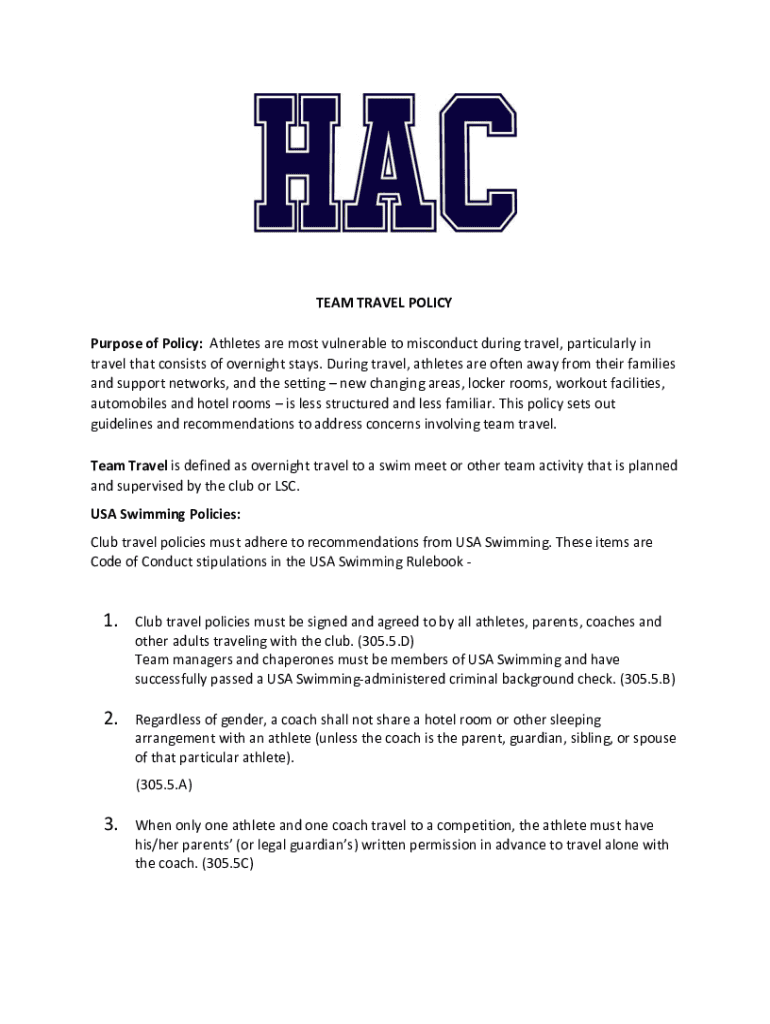 HAC

TEAM TRAVEL POLICY

Purpose of Policy: Athletes are most vulnerable to misconduct during travel, particularly in travel that consists of overnight stays. During travel, athletes are often away from their families and support networks, and the setting – new changing areas, locker rooms, workout facilities, automobiles and hotel rooms – is less structured and less familiar. This policy sets out guidelines and recommendations to address concerns involving team travel.

Team Travel is defined as overnight travel to a swim meet or other team activity that is planned and supervised by the club or LSC.

USA Swimming Policies:

Club travel policies must adhere to recommendations from USA Swimming. These items are Code of Conduct stipulations in the USA Swimming Rulebook -

1. Club travel policies must be signed and agreed to by all athletes, parents, coaches and other adults traveling with the club. (305.5.D)
Team managers and chaperones must be members of USA Swimming and have successfully passed a USA Swimming-administered criminal background check. (305.5.B)

2. Regardless of gender, a coach shall not share a hotel room or other sleeping arrangement with an athlete (unless the coach is the parent, guardian, sibling, or spouse of that particular athlete).
(305.5.A)

3. When only one athlete and one coach travel to a competition, the athlete must have his/her parents' (or legal guardian's) written permission in advance to travel alone with the coach. (305.5C)